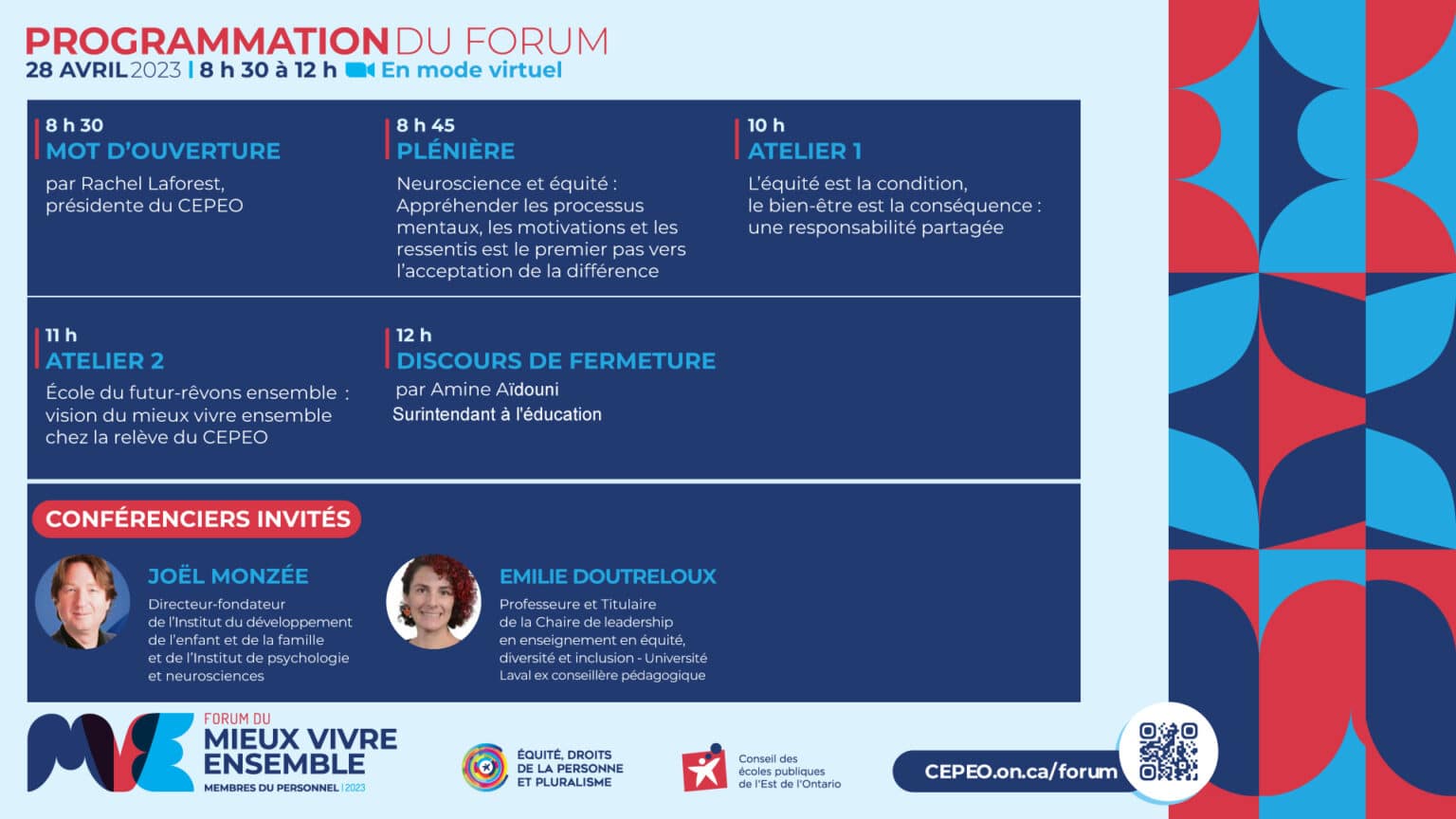 PROGRAMMATION DU FORUM
28 AVRIL 2023 | 8 h 30 à 12 h En mode virtuel

8 h 30
MOT D'OUVERTURE
par Rachel Laforest, présidente du CEPEO

8 h 45
PLÉNIÈRE
Neuroscience et équité : Appréhender les processus mentaux, les motivations et les ressentis est le premier pas vers l'acceptation de la différence

10 h
ATELIER 1
L'équité est la condition, le bien-être est la conséquence : une responsabilité partagée

11 h
ATELIER 2
École du futur-rêvons ensemble : vision du mieux vivre ensemble chez la relève du CEPEO

12 h
DISCOURS DE FERMETURE
par Amine Aïdouni
Surintendant à l'éducation

CONFÉRENCIERS INVITÉS

JOËL MONZÉE
Directeur-fondateur de l'Institut du développement de l'enfant et de la famille et de l'Institut de psychologie et neurosciences

EMILIE DOUTRELOUX
Professeure et Titulaire de la Chaire de leadership en enseignement en équité, diversité et inclusion - Université Laval ex conseillère pédagogique

FORUM DU
MIEUX VIVRE ENSEMBLE
MEMBRES DU PERSONNEL | 2023

ÉQUITÉ, DROITS DE LA PERSONNE ET PLURALISME

Conseil des écoles publiques de l'Est de l'Ontario

CEPEO.on.ca/forum